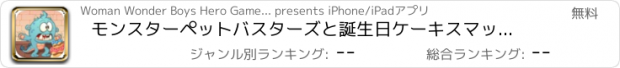 Woman Wonder Boys Hero Game... presents iPhone/iPadアプリ

無料

モンスターペットバスターズと誕生日ケーキスマッ...

ジャンル別ランキング: --

総合ランキング: --